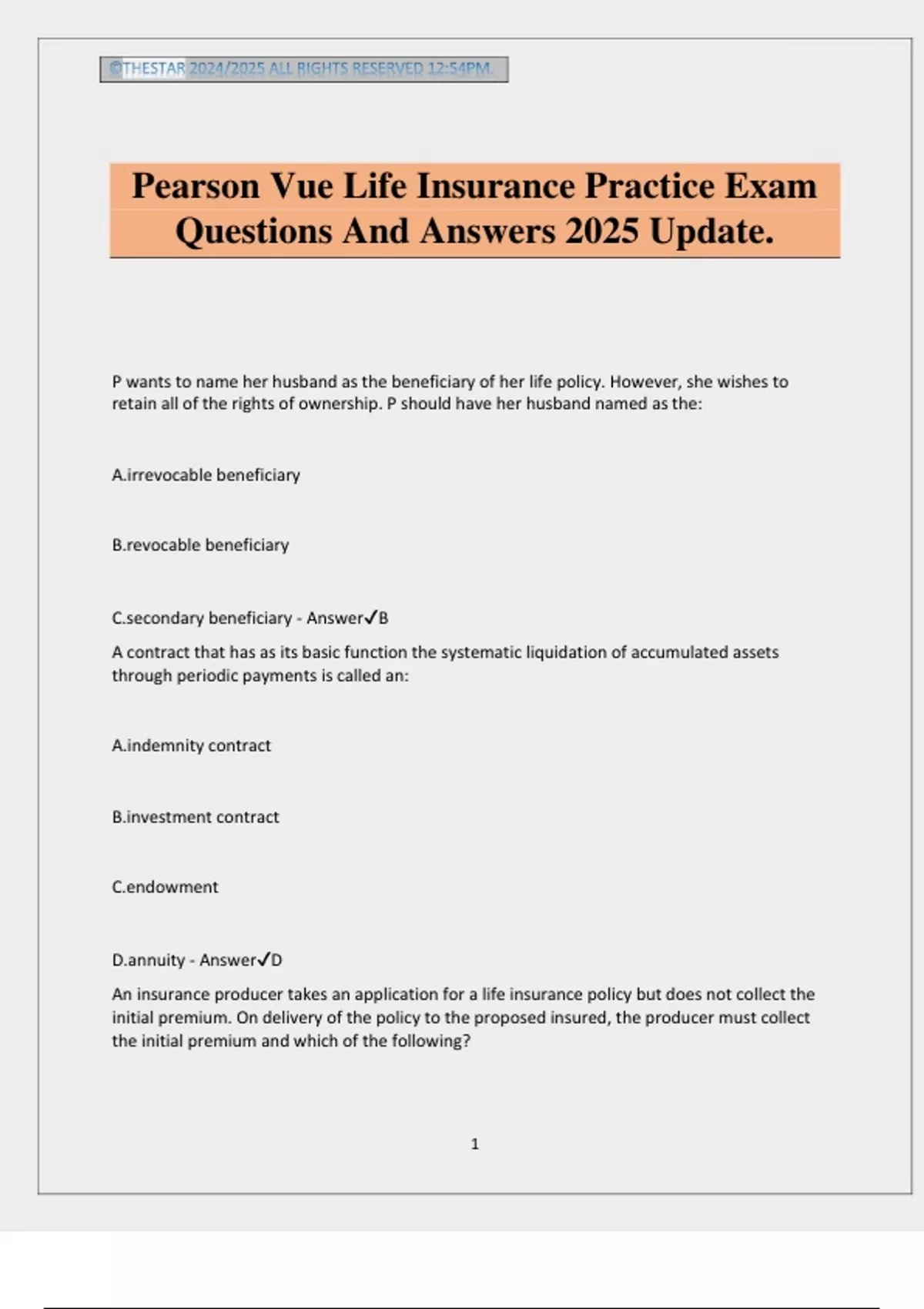 ©THESTAR 2024/2025 ALL RIGHTS RESERVED 12:54PM.

Pearson Vue Life Insurance Practice Exam Questions And Answers 2025 Update.

P wants to name her husband as the beneficiary of her life policy. However, she wishes to retain all of the rights of ownership. P should have her husband named as the:

A.irrevocable beneficiary

B.revocable beneficiary

C.secondary beneficiary - Answer✓B

A contract that has as its basic function the systematic liquidation of accumulated assets through periodic payments is called an:

A.indemnity contract

B.investment contract

C.endowment

D.annuity - Answer✓D

An insurance producer takes an application for a life insurance policy but does not collect the initial premium. On delivery of the policy to the proposed insured, the producer must collect the initial premium and which of the following?

1